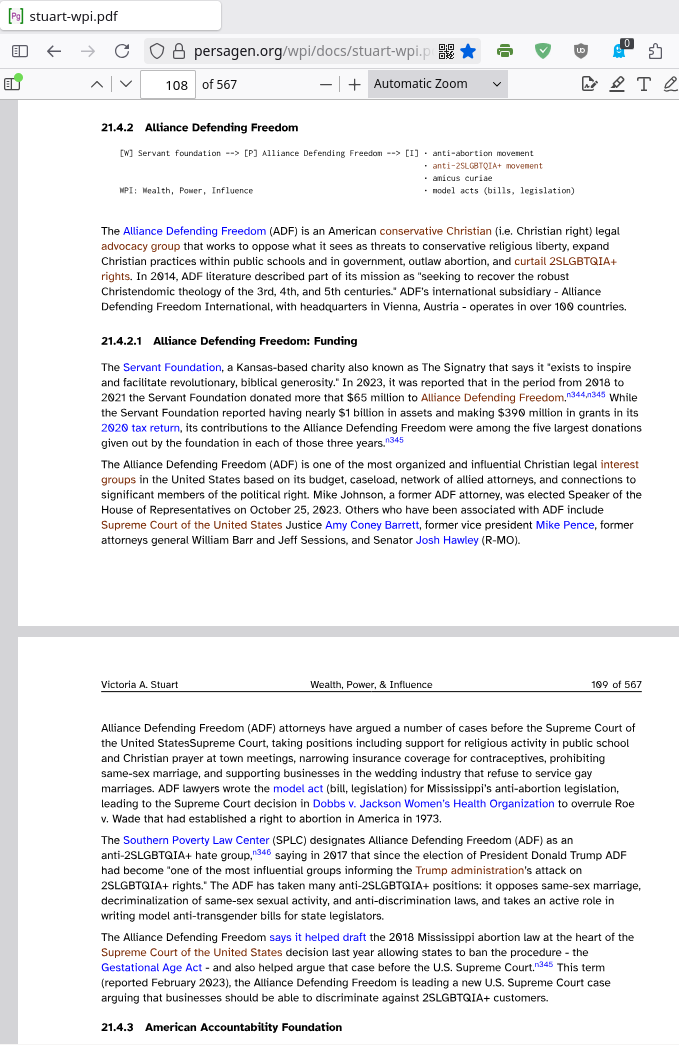 stuart-wpi.pdf

persagen.org/wpi/docs/stuart-wpi.p

108 of 567

Automatic Zoom

21.4.2 Alliance Defending Freedom

[W] Servant foundation --> [P] Alliance Defending Freedom --> [I] · anti-abortion movement
· anti-2SLGBTQIA+ movement
· amicus curiae
WPI: Wealth, Power, Influence · model acts (bills, legislation)

The Alliance Defending Freedom (ADF) is an American conservative Christian (i.e. Christian right) legal advocacy group that works to oppose what it sees as threats to conservative religious liberty, expand Christian practices within public schools and in government, outlaw abortion, and curtail 2SLGBTQIA+ rights. In 2014, ADF literature described part of its mission as "seeking to recover the robust Christendomic theology of the 3rd, 4th, and 5th centuries." ADF's international subsidiary - Alliance Defending Freedom International, with headquarters in Vienna, Austria - operates in over 100 countries.

21.4.2.1 Alliance Defending Freedom: Funding

The Servant Foundation, a Kansas-based charity also known as The Signatry that says it "exists to inspire and facilitate revolutionary, biblical generosity." In 2023, it was reported that in the period from 2018 to 2021 the Servant Foundation donated more that $65 million to Alliance Defending Freedom.$^{n344,n345}$ While the Servant Foundation reported having nearly $1 billion in assets and making $390 million in grants in its 2020 tax return, its contributions to the Alliance Defending Freedom were among the five largest donations given out by the foundation in each of those three years.$^{n345}$

The Alliance Defending Freedom (ADF) is one of the most organized and influential Christian legal interest groups in the United States based on its budget, caseload, network of allied attorneys, and connections to significant members of the political right. Mike Johnson, a former ADF attorney, was elected Speaker of the House of Representatives on October 25, 2023. Others who have been associated with ADF include Supreme Court of the United States Justice Amy Coney Barrett, former vice president Mike Pence, former attorneys general William Barr and Jeff Sessions, and Senator Josh Hawley (R-MO).

Victoria A. Stuart Wealth, Power, & Influence 109 of 567

Alliance Defending Freedom (ADF) attorneys have argued a number of cases before the Supreme Court of the United StatesSupreme Court, taking positions including support for religious activity in public school and Christian prayer at town meetings, narrowing insurance coverage for contraceptives, prohibiting same-sex marriage, and supporting businesses in the wedding industry that refuse to service gay marriages. ADF lawyers wrote the model act (bill, legislation) for Mississippi's anti-abortion legislation, leading to the Supreme Court decision in Dobbs v. Jackson Women's Health Organization to overrule Roe v. Wade that had established a right to abortion in America in 1973.

The Southern Poverty Law Center (SPLC) designates Alliance Defending Freedom (ADF) as an anti-2SLGBTQIA+ hate group,$^{n346}$ saying in 2017 that since the election of President Donald Trump ADF had become "one of the most influential groups informing the Trump administration's attack on 2SLGBTQIA+ rights." The ADF has taken many anti-2SLGBTQIA+ positions: it opposes same-sex marriage, decriminalization of same-sex sexual activity, and anti-discrimination laws, and takes an active role in writing model anti-transgender bills for state legislators.

The Alliance Defending Freedom says it helped draft the 2018 Mississippi abortion law at the heart of the Supreme Court of the United States decision last year allowing states to ban the procedure - the Gestational Age Act - and also helped argue that case before the U.S. Supreme Court.$^{n345}$ This term (reported February 2023), the Alliance Defending Freedom is leading a new U.S. Supreme Court case arguing that businesses should be able to discriminate against 2SLGBTQIA+ customers.

21.4.3 American Accountability Foundation